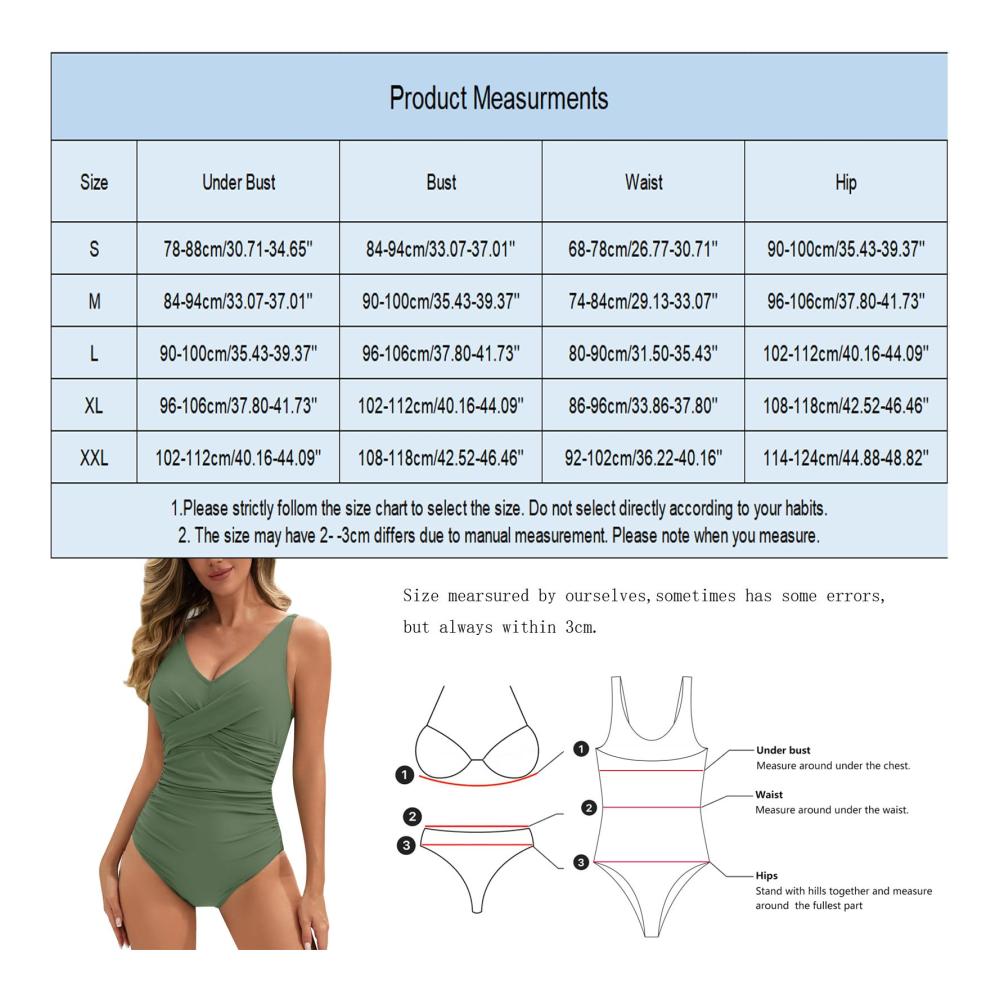 Product Measurments

| Size | Under Bust | Bust | Waist | Hip |
|---|---|---|---|---|
| S | 78-88cm/30.71-34.65" | 84-94cm/33.07-37.01" | 68-78cm/26.77-30.71" | 90-100cm/35.43-39.37" |
| M | 84-94cm/33.07-37.01" | 90-100cm/35.43-39.37" | 74-84cm/29.13-33.07" | 96-106cm/37.80-41.73" |
| L | 90-100cm/35.43-39.37" | 96-106cm/37.80-41.73" | 80-90cm/31.50-35.43" | 102-112cm/40.16-44.09" |
| XL | 96-106cm/37.80-41.73" | 102-112cm/40.16-44.09" | 86-96cm/33.86-37.80" | 108-118cm/42.52-46.46" |
| XXL | 102-112cm/40.16-44.09" | 108-118cm/42.52-46.46" | 92-102cm/36.22-40.16" | 114-124cm/44.88-48.82" |

1.Please strictly follom the size chart to select the size. Do not select directly according to your habits.
2. The size may have 2- -3cm differs due to manual measurement. Please note when you measure.

Size mearsured by ourselves,sometimes has some errors, but always within 3cm.

1
2
3
1
2
3

Under bust
Measure around under the chest.

Waist
Measure around under the waist.

Hips
Stand with hills together and measure around the fullest part